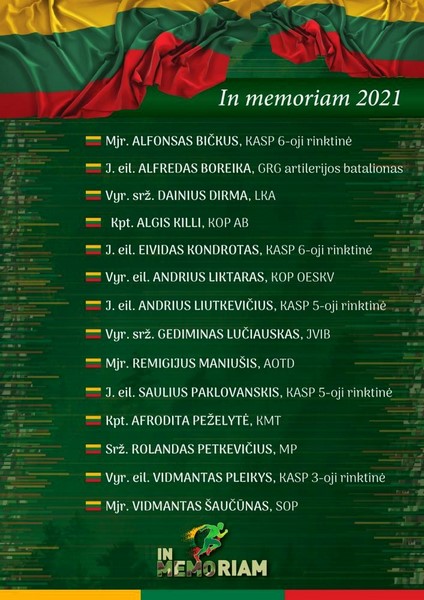 In memoriam 2021

Mjr. ALFONSAS BIČKUS, KASP 6-oji rinktinė

J. eil. ALFREDAS BOREIKA, GRG artilerijos batalionas

Vyr. srž. DAINIUS DIRMA, LKA

Kpt. ALGIS KILLI, KOP AB

J. eil. EIVIDAS KONDROTAS, KASP 6-oji rinktinė

Vyr. eil. ANDRIUS LIKTARAS, KOP OESKV

J. eil. ANDRIUS LIUTKEVIČIUS, KASP 5-oji rinktinė

Vyr. srž. GEDIMINAS LUČIAUSKAS, JVIB

Mjr. REMIGIJUS MANIUŠIS, AOTD

J. eil. SAULIUS PAKLOVANSKIS, KASP 5-oji rinktinė

Kpt. AFRODITA PEŽELYTĖ, KMT

Srž. ROLANDAS PETKEVIČIUS, MP

Vyr. eil. VIDMANTAS PLEIKYS, KASP 3-oji rinktinė

Mjr. VIDMANTAS ŠAUČŪNAS, SOP

IN MEMORIAM